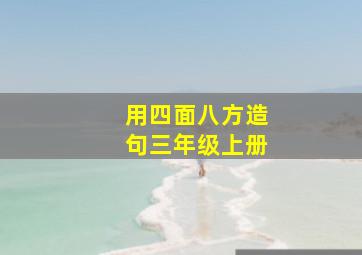 用四面八方造句三年级上册